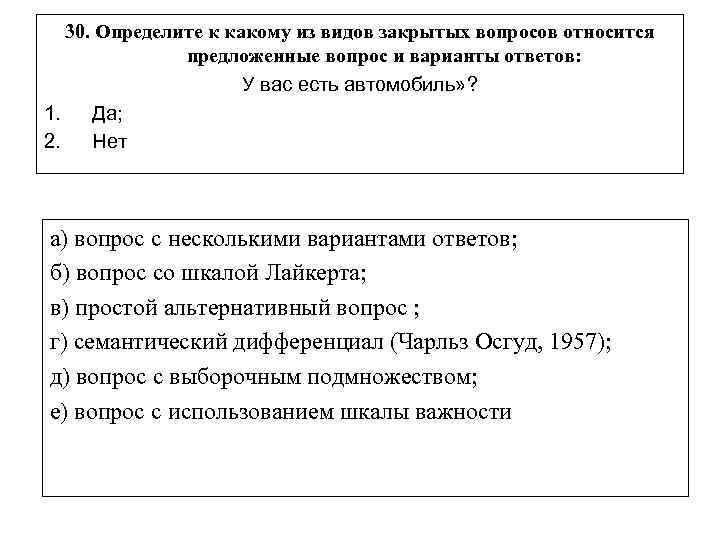 30. Определите к какому из видов закрытых вопросов относится предложенные вопрос и варианты ответов:

У вас есть автомобиль»?

1. Да;
2. Нет

а) вопрос с несколькими вариантами ответов;
б) вопрос со шкалой Лайкерта;
в) простой альтернативный вопрос ;
г) семантический дифференциал (Чарльз Осгуд, 1957);
д) вопрос с выборочным подмножеством;
е) вопрос с использованием шкалы важности